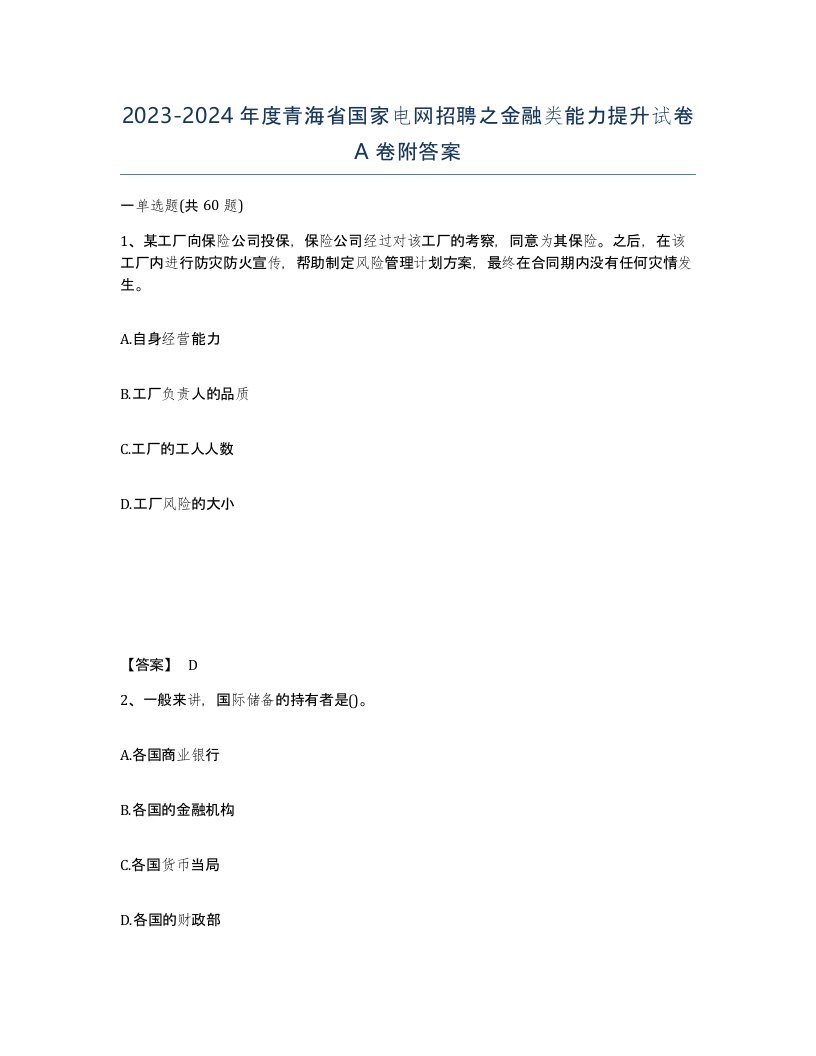 2023-2024年度青海省国家电网招聘之金融类能力提升试卷A卷附答案

一单选题(共60题)

1、某工厂向保险公司投保，保险公司经过对该工厂的考察，同意为其保险。之后，在该工厂内进行防灾防火宣传，帮助制定风险管理计划方案，最终在合同期内没有任何灾情发生。

A.自身经营能力

B.工厂负责人的品质

C.工厂的工人人数

D.工厂风险的大小

【答案】 D

2、一般来讲，国际储备的持有者是()。

A.各国商业银行

B.各国的金融机构

C.各国货币当局

D.各国的财政部